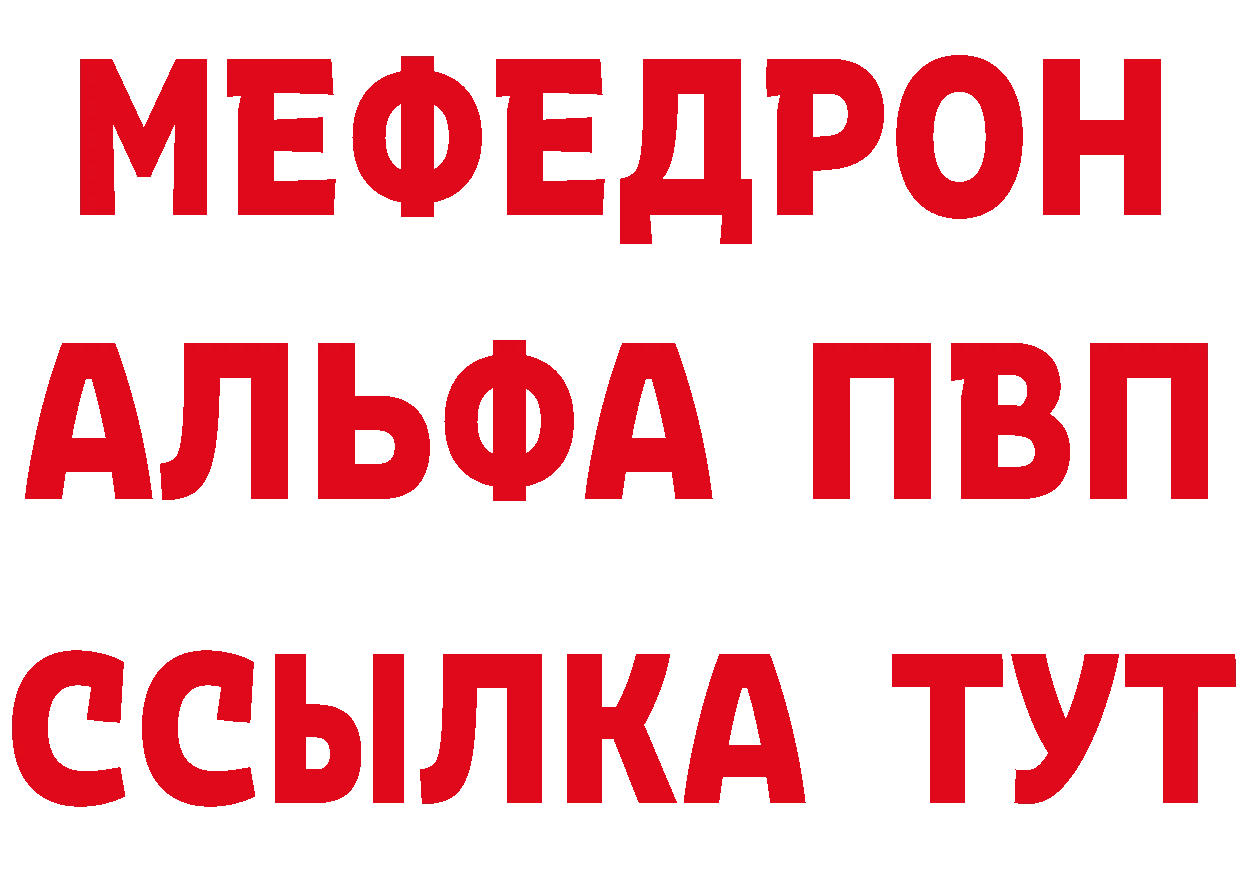 МЕФЕДРОН
АЛЬФА ПВП
ССЫЛКА ТУТ